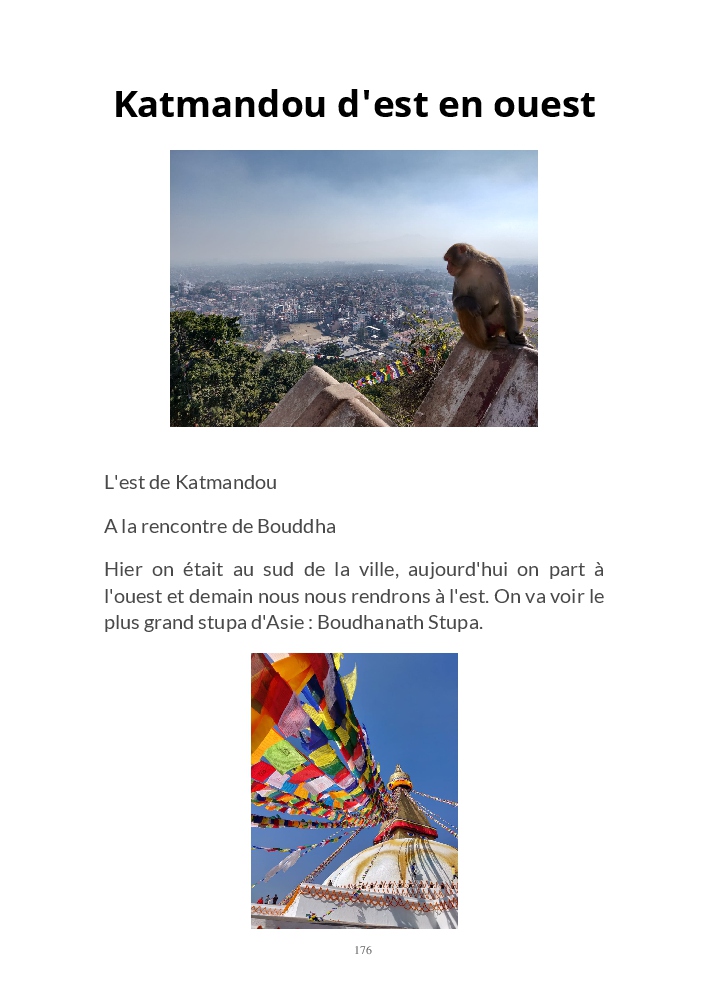 Katmandou d'est en ouest

L'est de Katmandou

A la rencontre de Bouddha

Hier on était au sud de la ville, aujourd'hui on part à l'ouest et demain nous nous rendrons à l'est. On va voir le plus grand stupa d'Asie : Boudhanath Stupa.

176